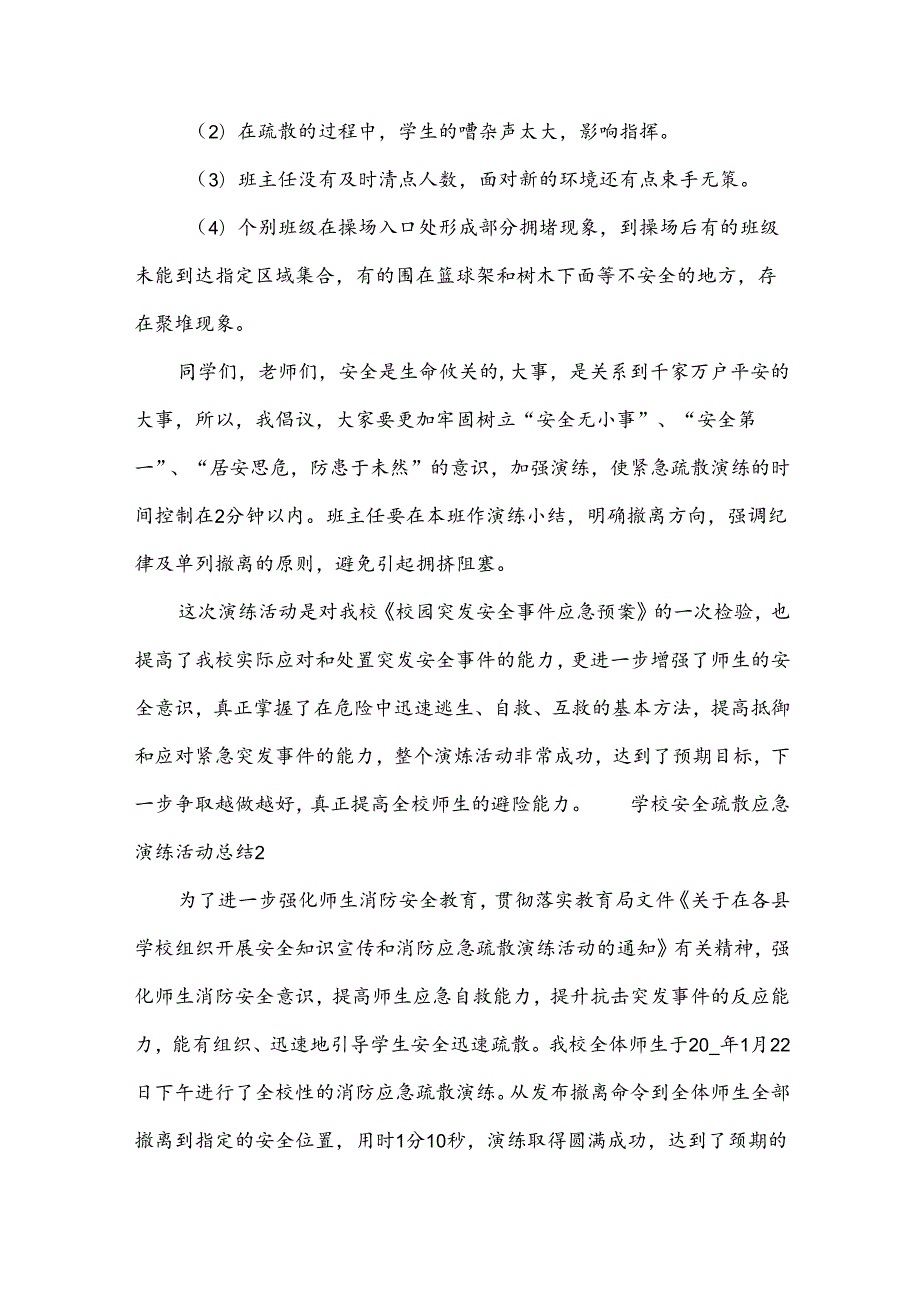 （2）在疏散的过程中，学生的嘈杂声太大，影响指挥。

（3）班主任没有及时清点人数，面对新的环境还有点束手无策。

（4）个别班级在操场入口处形成部分拥堵现象，到操场后有的班级未能到达指定区域集合，有的围在篮球架和树木下面等不安全的地方，存在聚堆现象。

同学们，老师们，安全是生命攸关的，大事，是关系到千家万户平安的大事，所以，我倡议，大家要更加牢固树立“安全无小事”、“安全第一”、“居安思危，防患于未然”的意识，加强演练，使紧急疏散演练的时间控制在2分钟以内。班主任要在本班作演练小结，明确撤离方向，强调纪律及单列撤离的原则，避免引起拥挤阻塞。

这次演练活动是对我校《校园突发安全事件应急预案》的一次检验，也提高了我校实际应对和处置突发安全事件的能力，更进一步增强了师生的安全意识，真正掌握了在危险中迅速逃生、自救、互救的基本方法，提高抵御和应对紧急突发事件的能力，整个演炼活动非常成功，达到了预期目标，下一步争取越做越好，真正提高全校师生的避险能力。 学校安全疏散应急演练活动总结2

为了进一步强化师生消防安全教育，贯彻落实教育局文件《关于在各县学校组织开展安全知识宣传和消防应急疏散演练活动的通知》有关精神，强化师生消防安全意识，提高师生应急自救能力，提升抗击突发事件的反应能力，能有组织、迅速地引导学生安全迅速疏散。我校全体师生于20_年1月22日下午进行了全校性的消防应急疏散演练。从发布撤离命令到全体师生全部撤离到指定的安全位置，用时1分10秒，演练取得圆满成功，达到了预期的